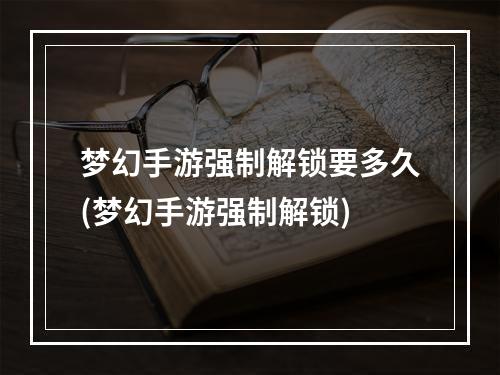 梦幻手游强制解锁要多久
(梦幻手游强制解锁)